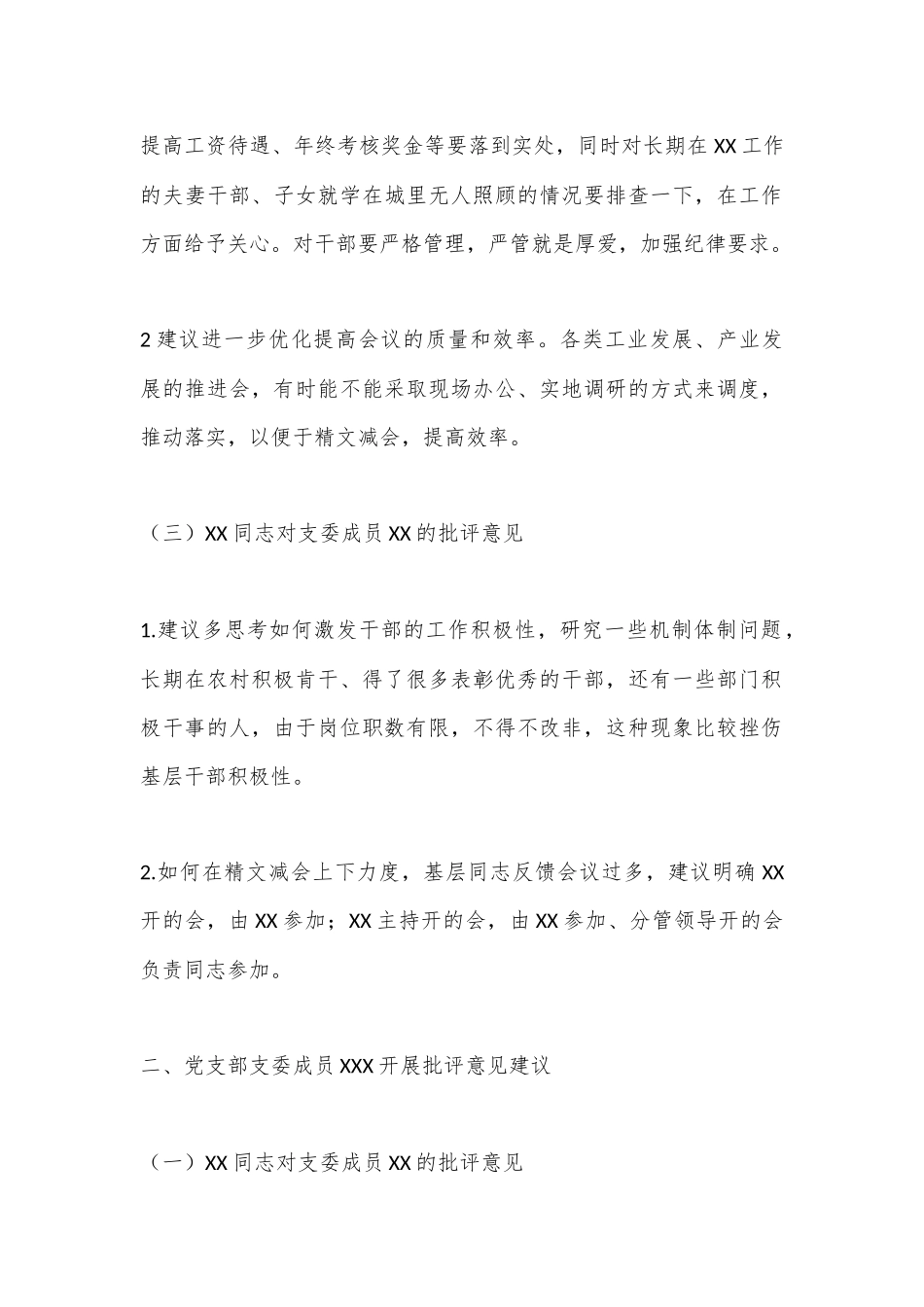 提高工资待遇、年终考核奖金等要落到实处，同时对长期在XX工作的夫妻干部、子女就学在城里无人照顾的情况要排查一下，在工作方面给予关心。对干部要严格管理，严管就是厚爱，加强纪律要求。

2建议进一步优化提高会议的质量和效率。各类工业发展、产业发展的推进会，有时能不能采取现场办公、实地调研的方式来调度，推动落实，以便于精文减会，提高效率。

（三）XX同志对支委成员XX的批评意见

1.建议多思考如何激发干部的工作积极性，研究一些机制体制问题，长期在农村积极肯干、得了很多表彰优秀的干部，还有一些部门积极干事的人，由于岗位职数有限，不得不改非，这种现象比较挫伤基层干部积极性。

2.如何在精文减会上下力度，基层同志反馈会议过多，建议明确XX开的会，由XX参加；XX主持开的会，由XX参加、分管领导开的会负责同志参加。

二、党支部支委成员XXX开展批评意见建议

（一）XX同志对支委成员XX的批评意见